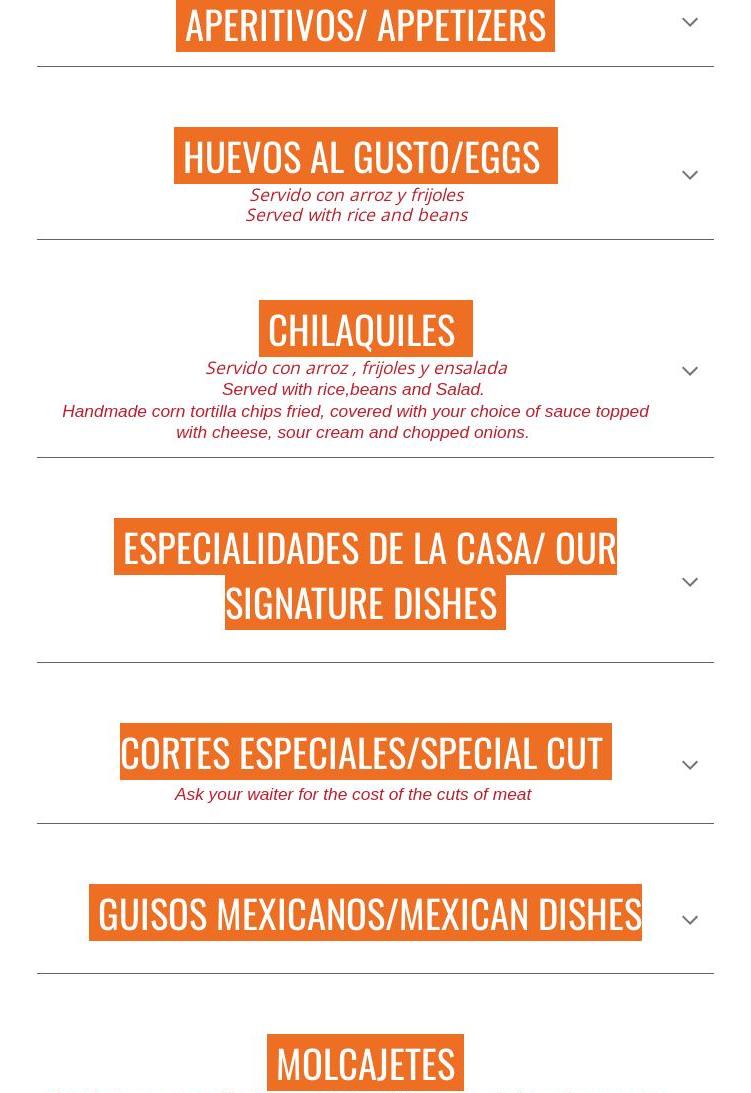 APERITIVOS/ APPETIZERS

HUEVOS AL GUSTO/EGGS

Servido con arroz y frijoles
Served with rice and beans

CHILAQUILES

Servido con arroz , frijoles y ensalada
Served with rice,beans and Salad.
Handmade corn tortilla chips fried, covered with your choice of sauce topped with cheese, sour cream and chopped onions.

ESPECIALIDADES DE LA CASA/ OUR SIGNATURE DISHES

CORTES ESPECIALES/SPECIAL CUT

Ask your waiter for the cost of the cuts of meat

GUISOS MEXICANOS/MEXICAN DISHES

MOLCAJETES